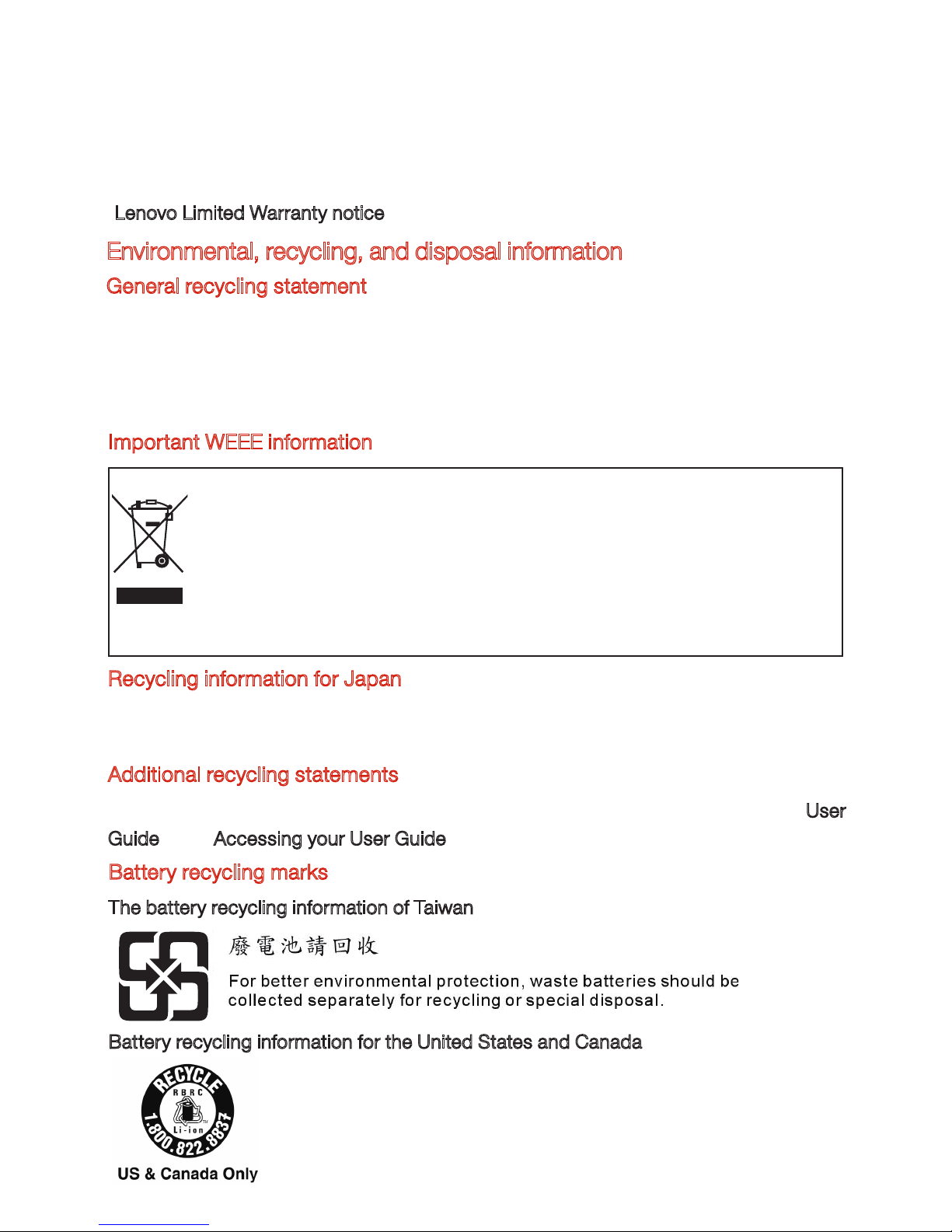 Lenovo Limited Warranty notice

Environmental, recycling, and disposal information

General recycling statement

Important WEEE information

Recycling information for Japan

Additional recycling statements

User Guide Accessing your User Guide

Battery recycling marks

The battery recycling information of Taiwan

廢電池請回收

For better environmental protection, waste batteries should be collected separately for recycling or special disposal.

Battery recycling information for the United States and Canada

RECYCLE RBRC Li-ion 1.800.822.8837

US & Canada Only